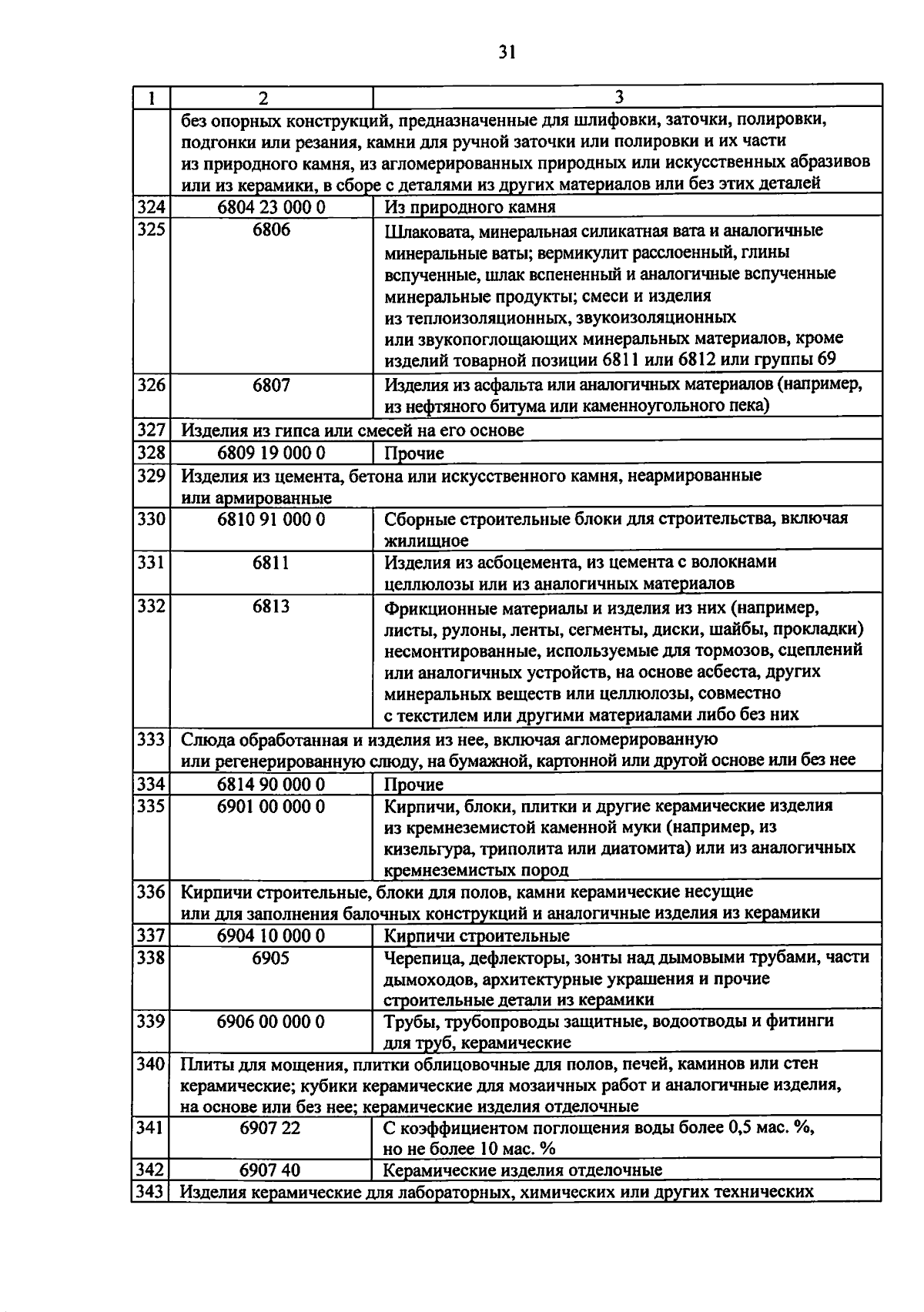 31

| 1 | 2 | 3 |
|---|---|---|
| | без опорных конструкций, предназначенные для шлифовки, заточки, полировки, подгонки или резания, камни для ручной заточки или полировки и их части из природного камня, из агломерированных природных или искусственных абразивов или из керамики, в сборе с деталями из других материалов или без этих деталей | |
| 324 | 6804 23 000 0 | Из природного камня |
| 325 | 6806 | Шлаковата, минеральная силикатная вата и аналогичные минеральные ваты; вермикулит расслоенный, глины вспученные, шлак вспененный и аналогичные вспученные минеральные продукты; смеси и изделия из теплоизоляционных, звукоизоляционных или звукопоглощающих минеральных материалов, кроме изделий товарной позиции 6811 или 6812 или группы 69 |
| 326 | 6807 | Изделия из асфальта или аналогичных материалов (например, из нефтяного битума или каменноугольного пека) |
| 327 | Изделия из гипса или смесей на его основе | |
| 328 | 6809 19 000 0 | Прочие |
| 329 | Изделия из цемента, бетона или искусственного камня, неармированные или армированные | |
| 330 | 6810 91 000 0 | Сборные строительные блоки для строительства, включая жилищное |
| 331 | 6811 | Изделия из асбоцемента, из цемента с волокнами целлюлозы или из аналогичных материалов |
| 332 | 6813 | Фрикционные материалы и изделия из них (например, листы, рулоны, ленты, сегменты, диски, шайбы, прокладки) несмонтированные, используемые для тормозов, сцеплений или аналогичных устройств, на основе асбеста, других минеральных веществ или целлюлозы, совместно с текстилем или другими материалами либо без них |
| 333 | Слюда обработанная и изделия из нее, включая агломерированную или регенерированную слюду, на бумажной, картонной или другой основе или без нее | |
| 334 | 6814 90 000 0 | Прочие |
| 335 | 6901 00 000 0 | Кирпичи, блоки, плитки и другие керамические изделия из кремнеземистой каменной муки (например, из кизельгура, триполита или диатомита) или из аналогичных кремнеземистых пород |
| 336 | Кирпичи строительные, блоки для полов, камни керамические несущие или для заполнения балочных конструкций и аналогичные изделия из керамики | |
| 337 | 6904 10 000 0 | Кирпичи строительные |
| 338 | 6905 | Черепица, дефлекторы, зонты над дымовыми трубами, части дымоходов, архитектурные украшения и прочие строительные детали из керамики |
| 339 | 6906 00 000 0 | Трубы, трубопроводы защитные, водоотводы и фитинги для труб, керамические |
| 340 | Плиты для мощения, плитки облицовочные для полов, печей, каминов или стен керамические; кубики керамические для мозаичных работ и аналогичные изделия, на основе или без нее; керамические изделия отделочные | |
| 341 | 6907 22 | С коэффициентом поглощения воды более 0,5 мас. %, но не более 10 мас. % |
| 342 | 6907 40 | Керамические изделия отделочные |
| 343 | Изделия керамические для лабораторных, химических или других технических | |